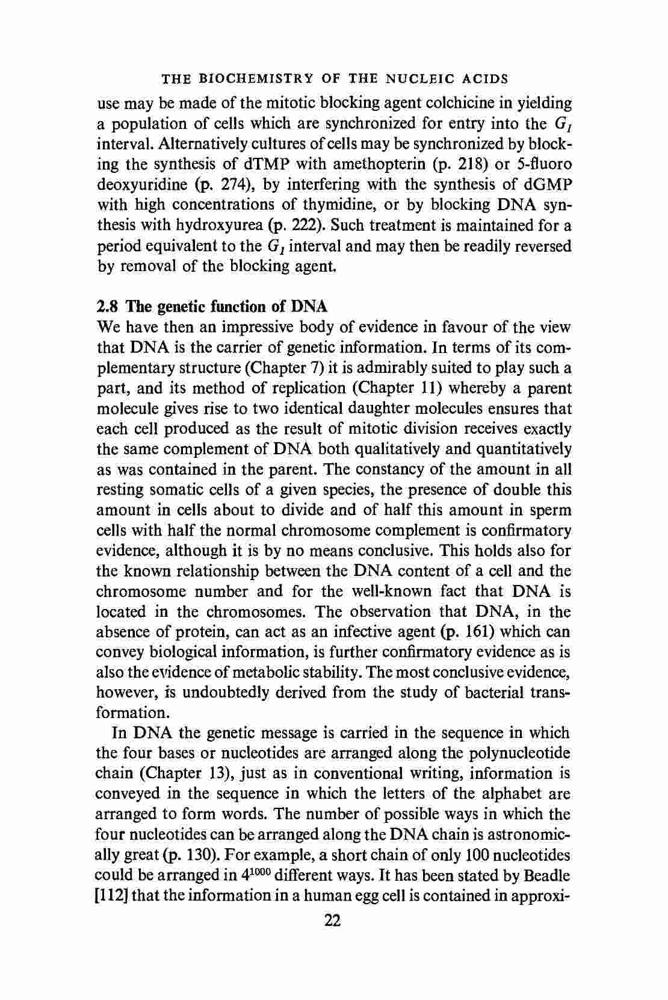 THE BIOCHEMISTRY OF THE NUCLEIC ACIDS

use may be made of the mitotic blocking agent colchicine in yielding a population of cells which are synchronized for entry into the $G_1$ interval. Alternatively cultures of cells may be synchronized by blocking the synthesis of dTMP with amethopterin (p. 218) or 5-fluoro deoxyuridine (p. 274), by interfering with the synthesis of dGMP with high concentrations of thymidine, or by blocking DNA synthesis with hydroxyurea (p. 222). Such treatment is maintained for a period equivalent to the $G_1$ interval and may then be readily reversed by removal of the blocking agent.

2.8 The genetic function of DNA

We have then an impressive body of evidence in favour of the view that DNA is the carrier of genetic information. In terms of its complementary structure (Chapter 7) it is admirably suited to play such a part, and its method of replication (Chapter 11) whereby a parent molecule gives rise to two identical daughter molecules ensures that each cell produced as the result of mitotic division receives exactly the same complement of DNA both qualitatively and quantitatively as was contained in the parent. The constancy of the amount in all resting somatic cells of a given species, the presence of double this amount in cells about to divide and of half this amount in sperm cells with half the normal chromosome complement is confirmatory evidence, although it is by no means conclusive. This holds also for the known relationship between the DNA content of a cell and the chromosome number and for the well-known fact that DNA is located in the chromosomes. The observation that DNA, in the absence of protein, can act as an infective agent (p. 161) which can convey biological information, is further confirmatory evidence as is also the evidence of metabolic stability. The most conclusive evidence, however, is undoubtedly derived from the study of bacterial transformation.

In DNA the genetic message is carried in the sequence in which the four bases or nucleotides are arranged along the polynucleotide chain (Chapter 13), just as in conventional writing, information is conveyed in the sequence in which the letters of the alphabet are arranged to form words. The number of possible ways in which the four nucleotides can be arranged along the DNA chain is astronomically great (p. 130). For example, a short chain of only 100 nucleotides could be arranged in $4^{1000}$ different ways. It has been stated by Beadle [112] that the information in a human egg cell is contained in approxi-

22